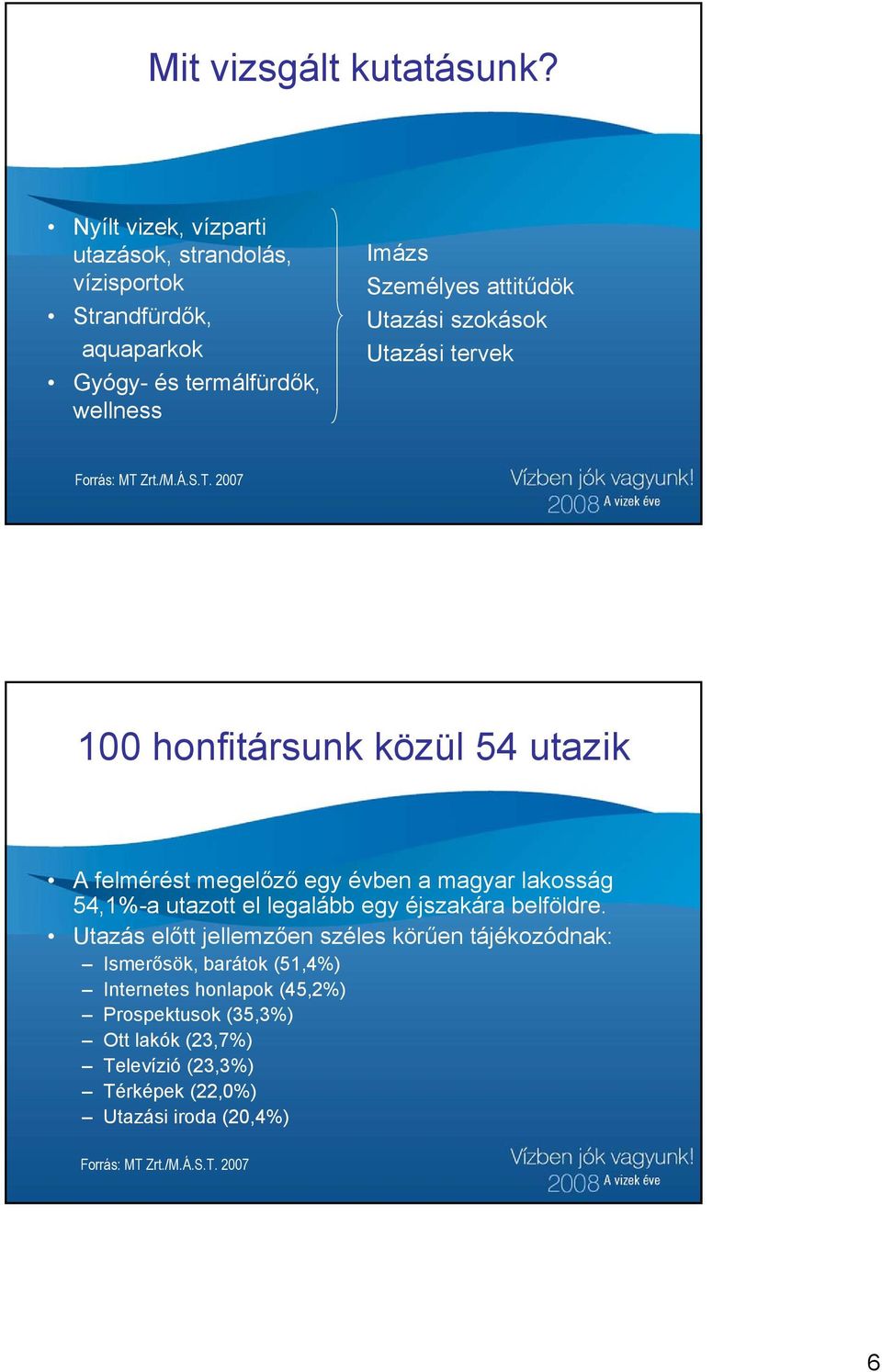 Mit vizsgált kutatásunk?

• Nyílt vizek, vízparti utazások, strandolás, vízisportok
• Strandfürdők, aquaparkok
• Gyógy- és termálfürdők, wellness

Imázs
Személyes attitűdök
Utazási szokások
Utazási tervek

Forrás: MT Zrt./M.Á.S.T. 2007

Vízben jók vagyunk!
2008 A vizek éve

100 honfitársunk közül 54 utazik

• A felmérést megelőző egy évben a magyar lakosság 54,1%-a utazott el legalább egy éjszakára belföldre.
• Utazás előtt jellemzően széles körűen tájékozódnak:
– Ismerősök, barátok (51,4%)
– Internetes honlapok (45,2%)
– Prospektusok (35,3%)
– Ott lakók (23,7%)
– Televízió (23,3%)
– Térképek (22,0%)
– Utazási iroda (20,4%)

Forrás: MT Zrt./M.Á.S.T. 2007

Vízben jók vagyunk!
2008 A vizek éve

6